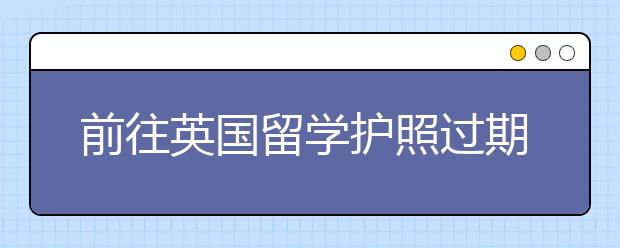 前往英国留学护照过期